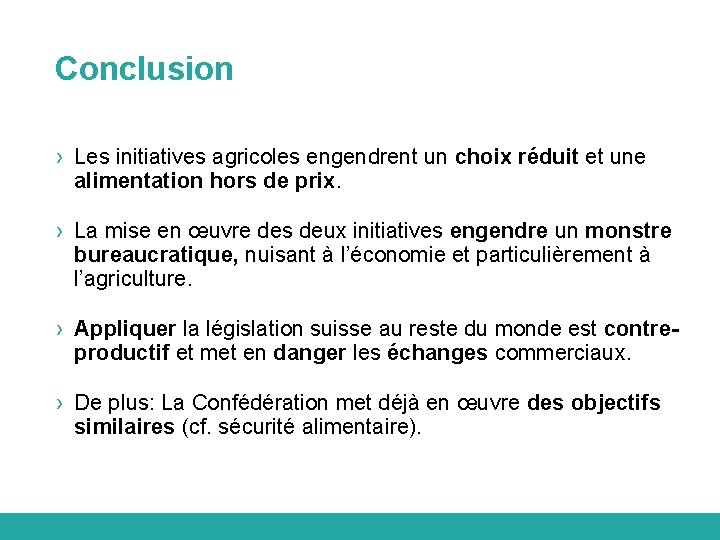 Conclusion

› Les initiatives agricoles engendrent un choix réduit et une alimentation hors de prix.

› La mise en œuvre des deux initiatives engendre un monstre bureaucratique, nuisant à l'économie et particulièrement à l'agriculture.

› Appliquer la législation suisse au reste du monde est contre-productif et met en danger les échanges commerciaux.

› De plus: La Confédération met déjà en œuvre des objectifs similaires (cf. sécurité alimentaire).